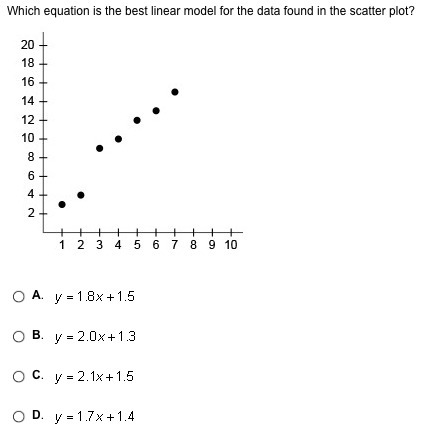 Which equation is the best linear model for the data found in the scatter plot?

20
18
16
14
12
10
8
6
4
2

1 2 3 4 5 6 7 8 9 10

A. $y = 1.8x + 1.5$

B. $y = 2.0x + 1.3$

C. $y = 2.1x + 1.5$

D. $y = 1.7x + 1.4$